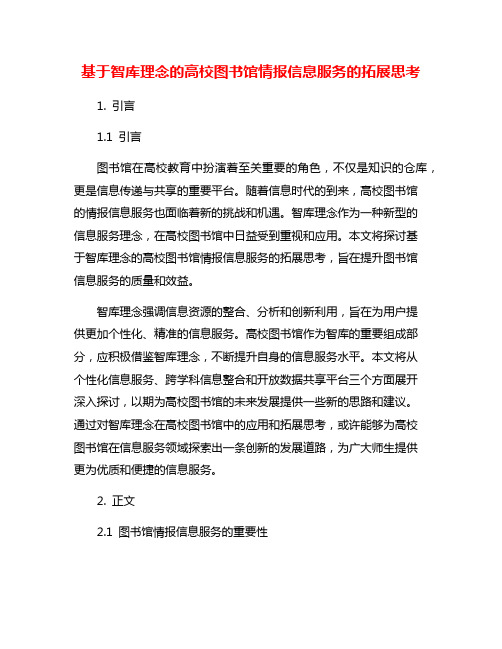 基于智库理念的高校图书馆情报信息服务的拓展思考

1. 引言

1.1 引言

图书馆在高校教育中扮演着至关重要的角色，不仅是知识的仓库，更是信息传递与共享的重要平台。随着信息时代的到来，高校图书馆的情报信息服务也面临着新的挑战和机遇。智库理念作为一种新型的信息服务理念，在高校图书馆中日益受到重视和应用。本文将探讨基于智库理念的高校图书馆情报信息服务的拓展思考，旨在提升图书馆信息服务的质量和效益。

智库理念强调信息资源的整合、分析和创新利用，旨在为用户提供更加个性化、精准的信息服务。高校图书馆作为智库的重要组成部分，应积极借鉴智库理念，不断提升自身的信息服务水平。本文将从个性化信息服务、跨学科信息整合和开放数据共享平台三个方面展开深入探讨，以期为高校图书馆的未来发展提供一些新的思路和建议。通过对智库理念在高校图书馆中的应用和拓展思考，或许能够为高校图书馆在信息服务领域探索出一条创新的发展道路，为广大师生提供更为优质和便捷的信息服务。

2. 正文

2.1 图书馆情报信息服务的重要性